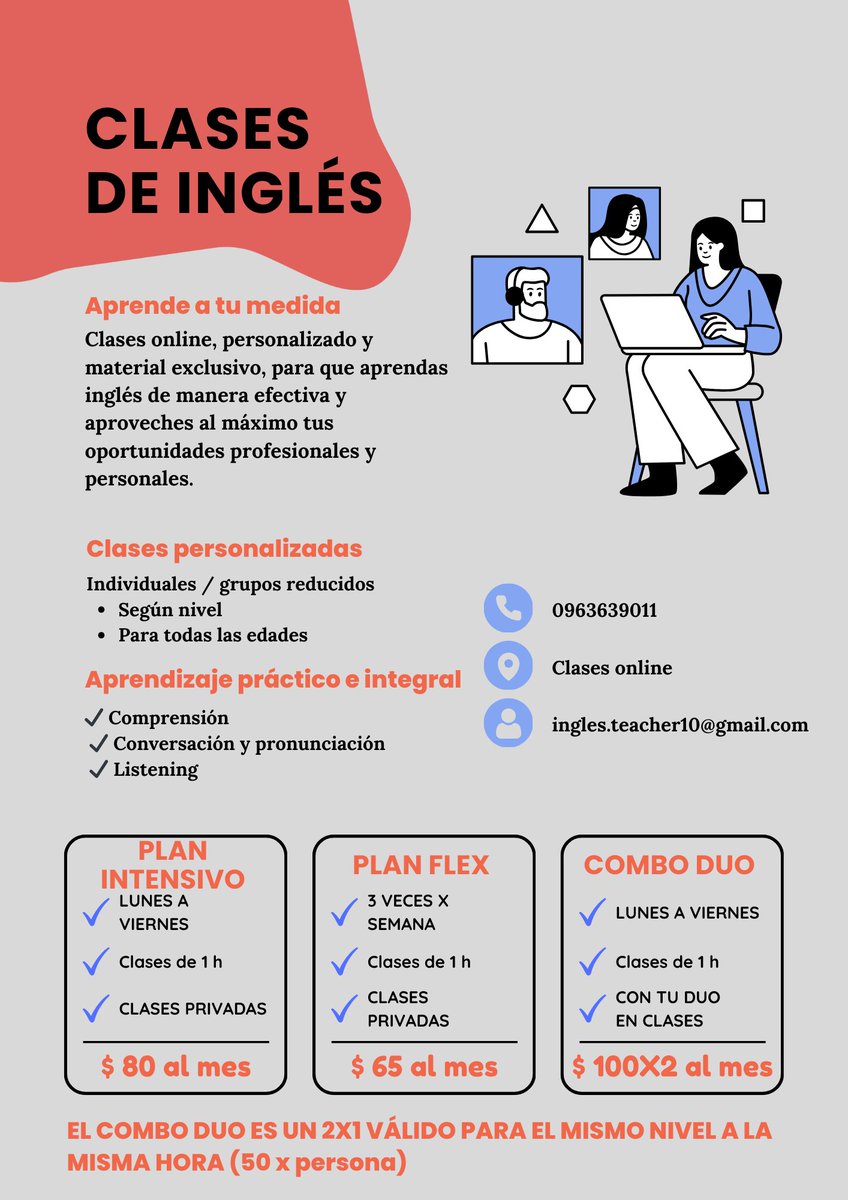 CLASES DE INGLÉS

Aprende a tu medida

Clases online, personalizado y material exclusivo, para que aprendas inglés de manera efectiva y aproveches al máximo tus oportunidades profesionales y personales.

Clases personalizadas

Individuales / grupos reducidos
• Según nivel
• Para todas las edades

Aprendizaje práctico e integral

✓ Comprensión
✓ Conversación y pronunciación
✓ Listening

0963639011

Clases online

ingles.teacher10@gmail.com

PLAN INTENSIVO
✓ LUNES A VIERNES
✓ Clases de 1 h
✓ CLASES PRIVADAS
$ 80 al mes

PLAN FLEX
✓ 3 VECES X SEMANA
✓ Clases de 1 h
✓ CLASES PRIVADAS
$ 65 al mes

COMBO DUO
✓ LUNES A VIERNES
✓ Clases de 1 h
✓ CON TU DUO EN CLASES
$ 100X2 al mes

EL COMBO DUO ES UN 2X1 VÁLIDO PARA EL MISMO NIVEL A LA MISMA HORA (50 x persona)